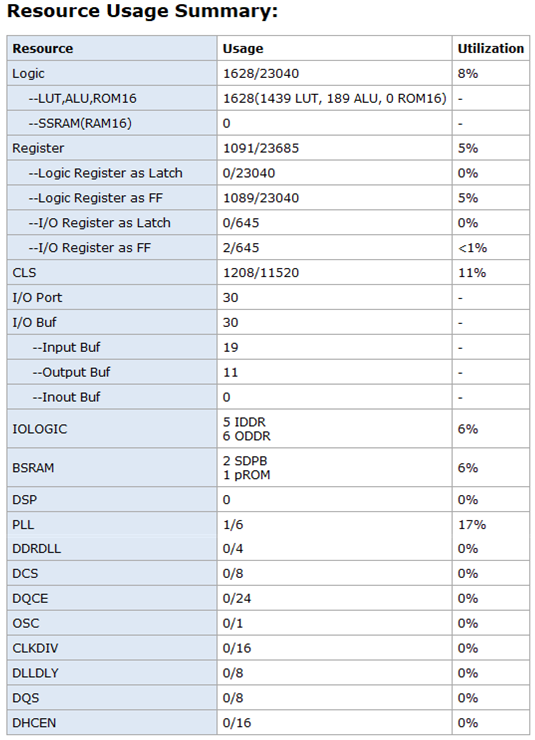 Resource Usage Summary:

| Resource | Usage | Utilization |
|---|---|---|
| Logic | 1628/23040 | 8% |
| --LUT,ALU,ROM16 | 1628(1439 LUT, 189 ALU, 0 ROM16) | - |
| --SSRAM(RAM16) | 0 | - |
| Register | 1091/23685 | 5% |
| --Logic Register as Latch | 0/23040 | 0% |
| --Logic Register as FF | 1089/23040 | 5% |
| --I/O Register as Latch | 0/645 | 0% |
| --I/O Register as FF | 2/645 | <1% |
| CLS | 1208/11520 | 11% |
| I/O Port | 30 | - |
| I/O Buf | 30 | - |
| --Input Buf | 19 | - |
| --Output Buf | 11 | - |
| --Inout Buf | 0 | - |
| IOLOGIC | 5 IDDR 6 ODDR | 6% |
| BSRAM | 2 SDPB 1 pROM | 6% |
| DSP | 0 | 0% |
| PLL | 1/6 | 17% |
| DDRDLL | 0/4 | 0% |
| DCS | 0/8 | 0% |
| DQCE | 0/24 | 0% |
| OSC | 0/1 | 0% |
| CLKDIV | 0/16 | 0% |
| DLLDLY | 0/8 | 0% |
| DQS | 0/8 | 0% |
| DHCEN | 0/16 | 0% |